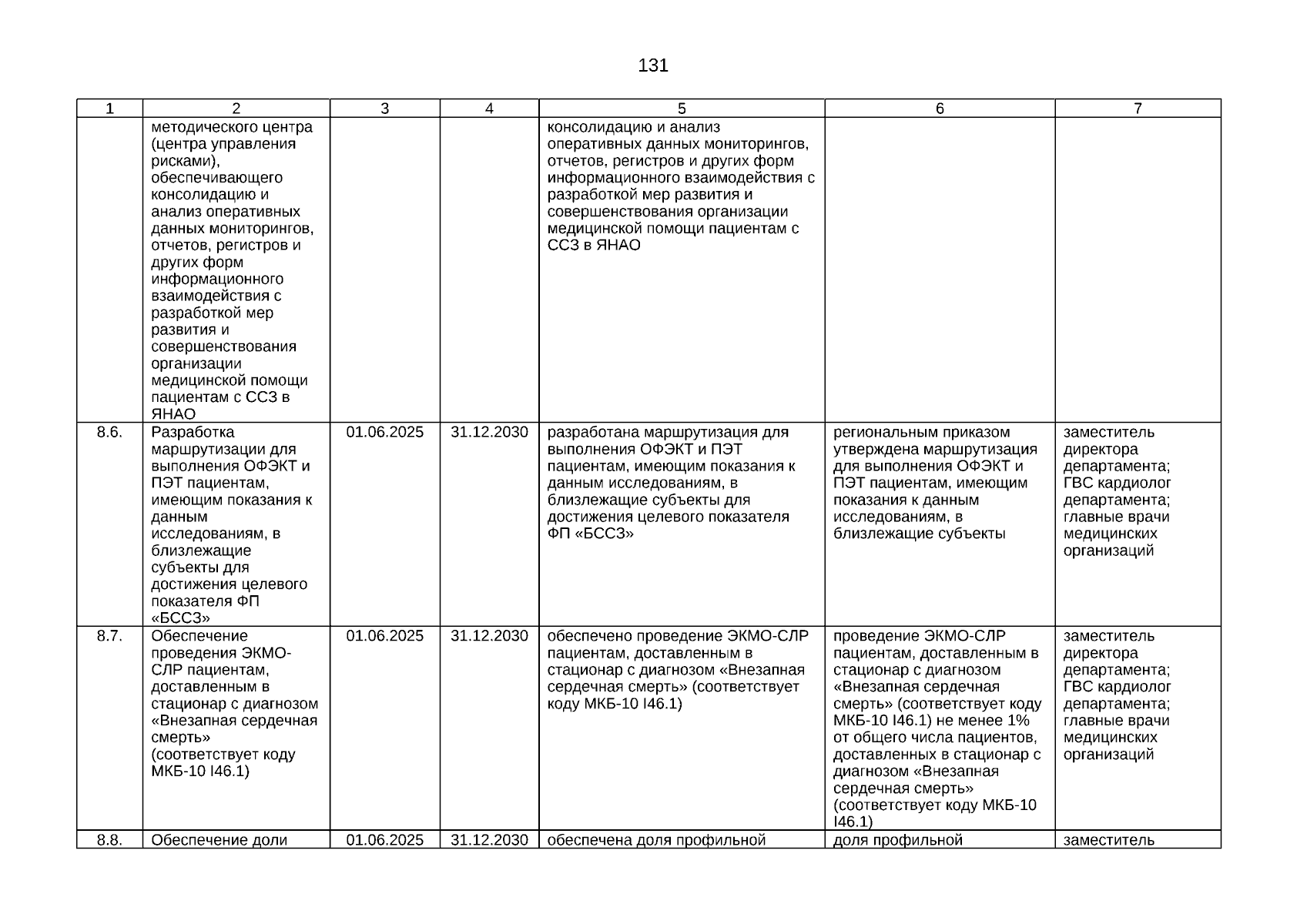 131

| 1 | 2 | 3 | 4 | 5 | 6 | 7 |
|---|---|---|---|---|---|---|
| | методического центра (центра управления рисками), обеспечивающего консолидацию и анализ оперативных данных мониторингов, отчетов, регистров и других форм информационного взаимодействия с разработкой мер развития и совершенствования организации медицинской помощи пациентам с ССЗ в ЯНАО | | | консолидацию и анализ оперативных данных мониторингов, отчетов, регистров и других форм информационного взаимодействия с разработкой мер развития и совершенствования организации медицинской помощи пациентам с ССЗ в ЯНАО | | |
| 8.6. | Разработка маршрутизации для выполнения ОФЭКТ и ПЭТ пациентам, имеющим показания к данным исследованиям, в близлежащие субъекты для достижения целевого показателя ФП «БССЗ» | 01.06.2025 | 31.12.2030 | разработана маршрутизация для выполнения ОФЭКТ и ПЭТ пациентам, имеющим показания к данным исследованиям, в близлежащие субъекты для достижения целевого показателя ФП «БССЗ» | региональным приказом утверждена маршрутизация для выполнения ОФЭКТ и ПЭТ пациентам, имеющим показания к данным исследованиям, в близлежащие субъекты | заместитель директора департамента; ГВС кардиолог департамента; главные врачи медицинских организаций |
| 8.7. | Обеспечение проведения ЭКМО-СЛР пациентам, доставленным в стационар с диагнозом «Внезапная сердечная смерть» (соответствует коду МКБ-10 I46.1) | 01.06.2025 | 31.12.2030 | обеспечено проведение ЭКМО-СЛР пациентам, доставленным в стационар с диагнозом «Внезапная сердечная смерть» (соответствует коду МКБ-10 I46.1) | проведение ЭКМО-СЛР пациентам, доставленным в стационар с диагнозом «Внезапная сердечная смерть» (соответствует коду МКБ-10 I46.1) не менее 1% от общего числа пациентов, доставленных в стационар с диагнозом «Внезапная сердечная смерть» (соответствует коду МКБ-10 I46.1) | заместитель директора департамента; ГВС кардиолог департамента; главные врачи медицинских организаций |
| 8.8. | Обеспечение доли | 01.06.2025 | 31.12.2030 | обеспечена доля профильной | доля профильной | заместитель |